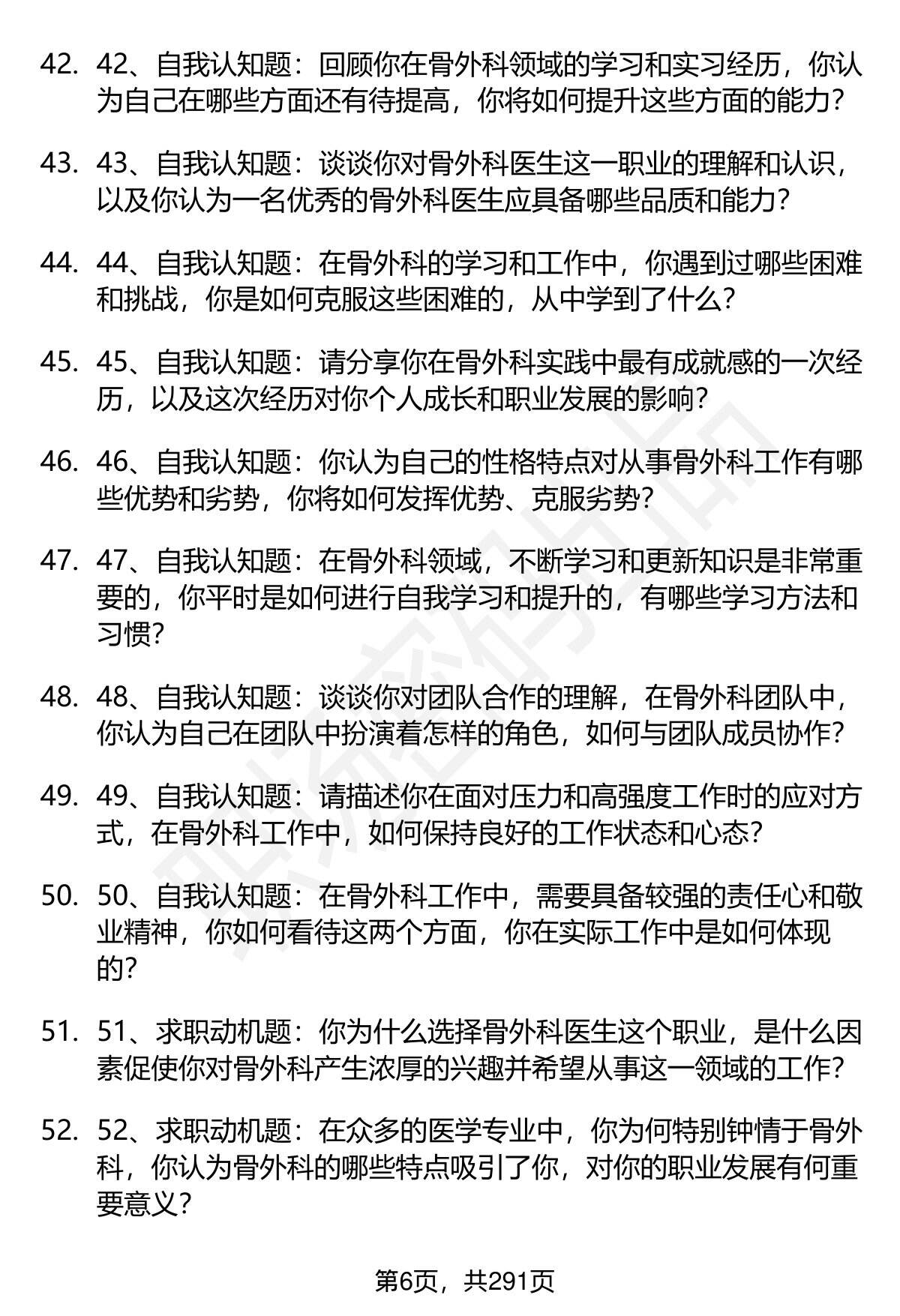 42. 42、自我认知题：回顾你在骨外科领域的学习和实习经历，你认为自己在哪些方面还有待提高，你将如何提升这些方面的能力？

43. 43、自我认知题：谈谈你对骨外科医生这一职业的理解和认识，以及你认为一名优秀的骨外科医生应具备哪些品质和能力？

44. 44、自我认知题：在骨外科的学习和工作中，你遇到过哪些困难和挑战，你是如何克服这些困难的，从中学到了什么？

45. 45、自我认知题：请分享你在骨外科实践中最有成就感的一次经历，以及这次经历对你个人成长和职业发展的影响？

46. 46、自我认知题：你认为自己的性格特点对从事骨外科工作有哪些优势和劣势，你将如何发挥优势、克服劣势？

47. 47、自我认知题：在骨外科领域，不断学习和更新知识是非常重要的，你平时是如何进行自我学习和提升的，有哪些学习方法和习惯？

48. 48、自我认知题：谈谈你对团队合作的理解，在骨外科团队中，你认为自己在团队中扮演着怎样的角色，如何与团队成员协作？

49. 49、自我认知题：请描述你在面对压力和高强度工作时的应对方式，在骨外科工作中，如何保持良好的工作状态和心态？

50. 50、自我认知题：在骨外科工作中，需要具备较强的责任心和敬业精神，你如何看待这两个方面，你在实际工作中是如何体现的？

51. 51、求职动机题：你为什么选择骨外科医生这个职业，是什么因素促使你对骨外科产生浓厚的兴趣并希望从事这一领域的工作？

52. 52、求职动机题：在众多的医学专业中，你为何特别钟情于骨外科，你认为骨外科的哪些特点吸引了你，对你的职业发展有何重要意义？

第6页，共291页